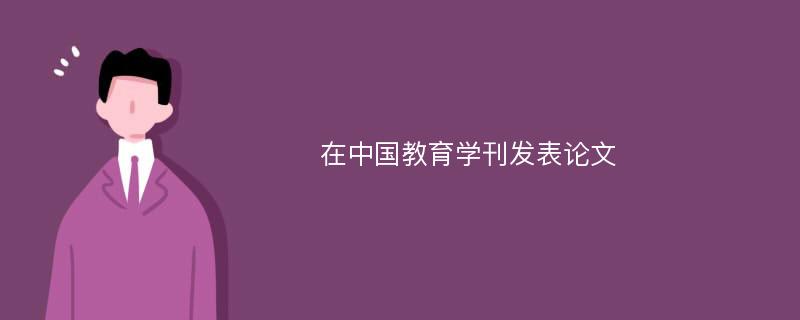 在中国教育学刊发表论文